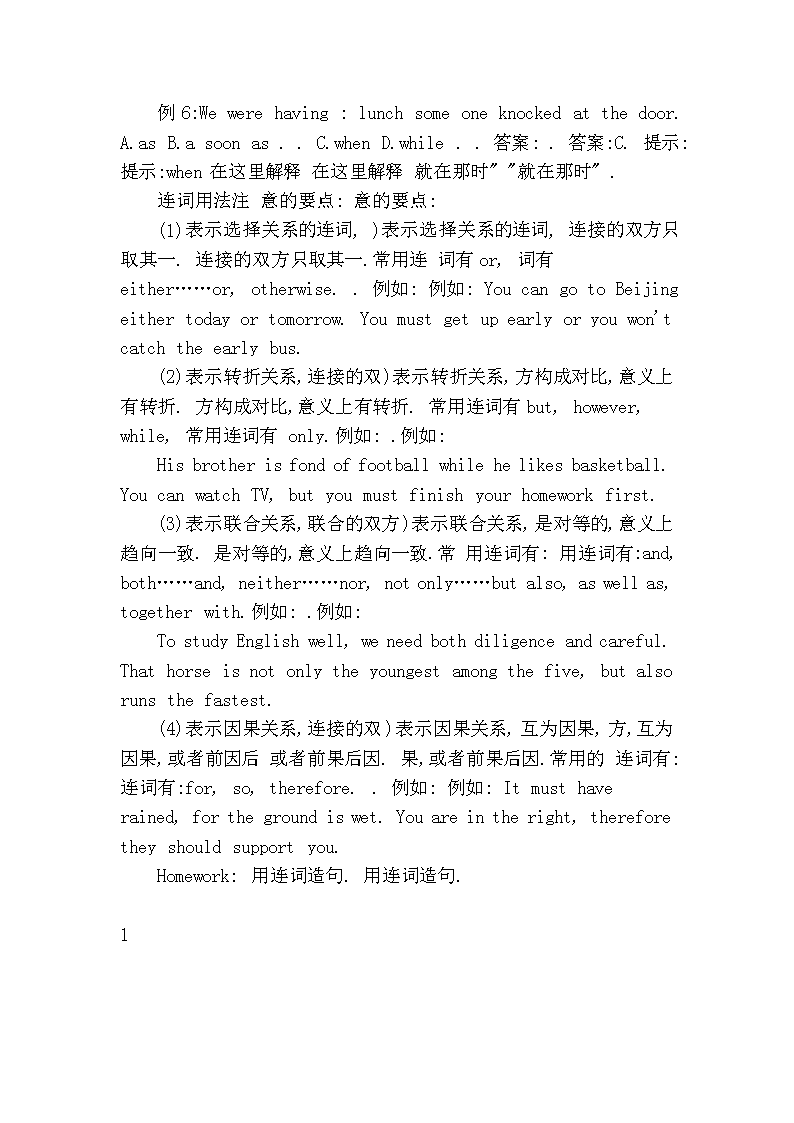 例 6:We were having : lunch some one knocked at the door. A.as B.a soon as . . C.when D.while . . 答案: . 答案:C. 提示: 提示:when 在这里解释 在这里解释 就在那时" "就在那时" .

连词用法注 意的要点: 意的要点:

(1)表示选择关系的连词, )表示选择关系的连词, 连接的双方只取其一. 连接的双方只取其一.常用连 词有 or, 词有 either……or, otherwise. . 例如: 例如: You can go to Beijing either today or tomorrow. You must get up early or you won't catch the early bus.

(2)表示转折关系,连接的双)表示转折关系,方构成对比,意义上有转折. 方构成对比,意义上有转折. 常用连词有 but, however, while, 常用连词有 only.例如: .例如:

His brother is fond of football while he likes basketball. You can watch TV, but you must finish your homework first.

(3)表示联合关系,联合的双方)表示联合关系,是对等的,意义上趋向一致. 是对等的,意义上趋向一致.常 用连词有: 用连词有:and, both……and, neither……nor, not only……but also, as well as, together with.例如: .例如:

To study English well, we need both diligence and careful. That horse is not only the youngest among the five, but also runs the fastest.

(4)表示因果关系,连接的双)表示因果关系,互为因果,方,互为因果,或者前因后 或者前果后因. 果,或者前果后因.常用的 连词有: 连词有:for, so, therefore. . 例如: 例如: It must have rained, for the ground is wet. You are in the right, therefore they should support you.

Homework: 用连词造句. 用连词造句.

1